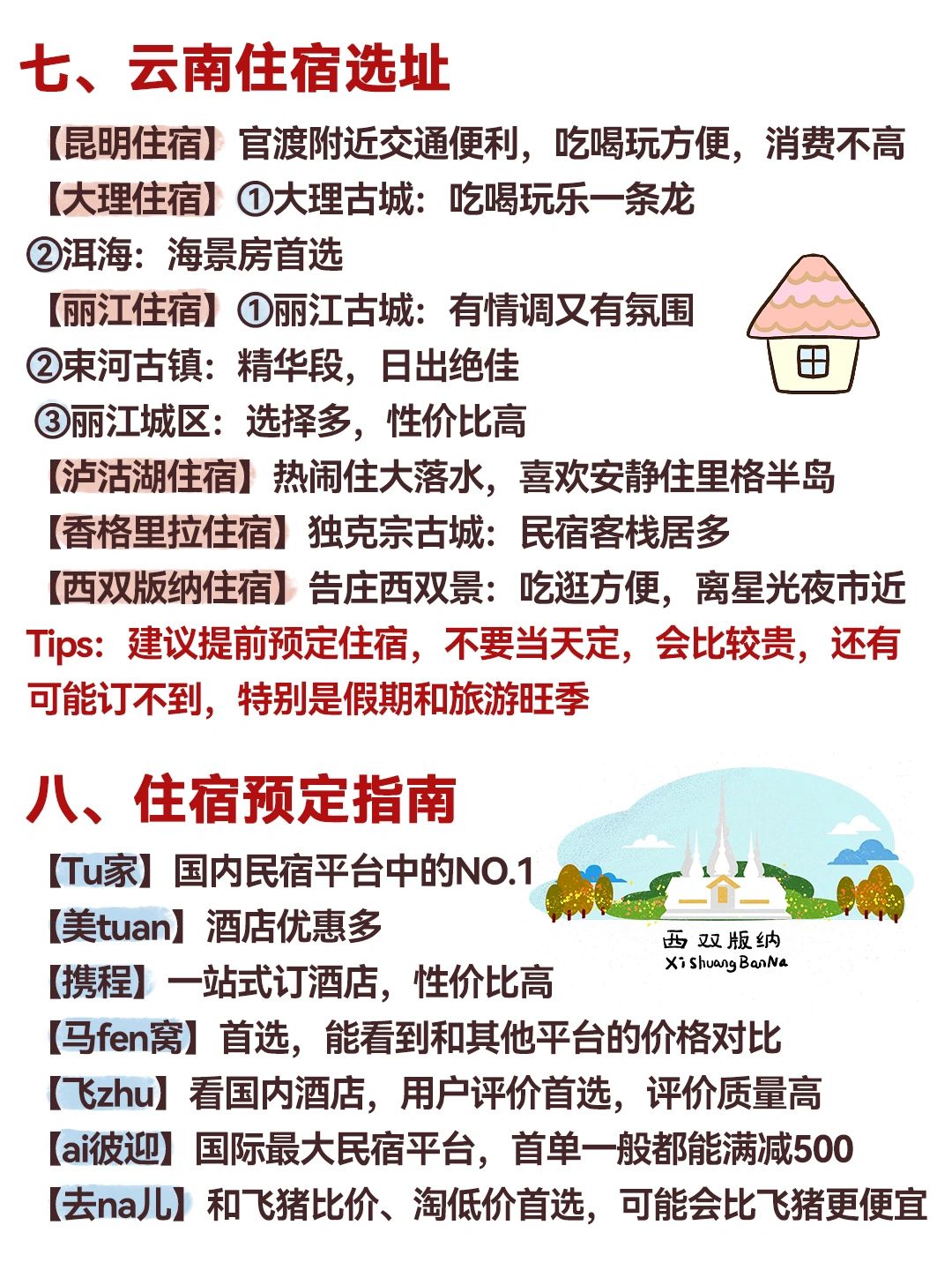 七、云南住宿选址

【昆明住宿】官渡附近交通便利，吃喝玩方便，消费不高

【大理住宿】①大理古城：吃喝玩乐一条龙
②洱海：海景房首选

【丽江住宿】①丽江古城：有情调又有氛围
②束河古镇：精华段，日出绝佳
③丽江城区：选择多，性价比高

【泸沽湖住宿】热闹住大落水，喜欢安静住里格半岛

【香格里拉住宿】独克宗古城：民宿客栈居多

【西双版纳住宿】告庄西双景：吃逛方便，离星光夜市近

Tips：建议提前预定住宿，不要当天定，会比较贵，还有可能订不到，特别是假期和旅游旺季

八、住宿预定指南

【Tu家】国内民宿平台中的NO.1

【美tuan】酒店优惠多

【携程】一站式订酒店，性价比高

【马fen窝】首选，能看到和其他平台的价格对比

【飞zhu】看国内酒店，用户评价首选，评价质量高

【ai彼迎】国际最大民宿平台，首单一般都能满减500

【去na儿】和飞猪比价、淘低价首选，可能会比飞猪更便宜

西双版纳
Xi Shuang BanNa